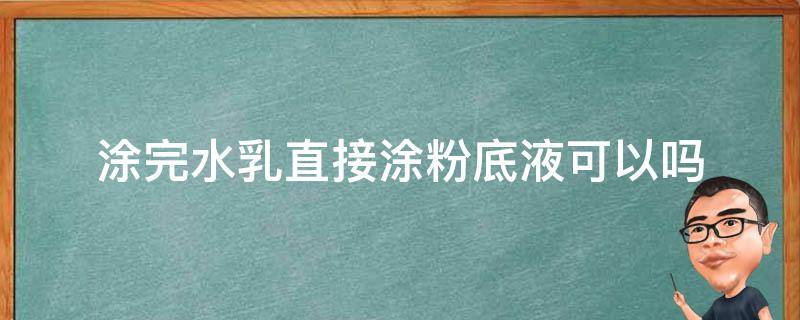 涂完水乳直接涂粉底液可以吗